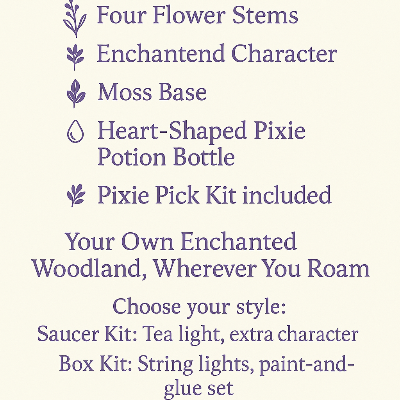 Four Flower Stems

Enchantend Character

Moss Base

Heart-Shaped Pixie Potion Bottle

Pixie Pick Kit included

Your Own Enchanted Woodland, Wherever You Roam

Choose your style:
Saucer Kit: Tea light, extra character
Box Kit: String lights, paint-and-glue set